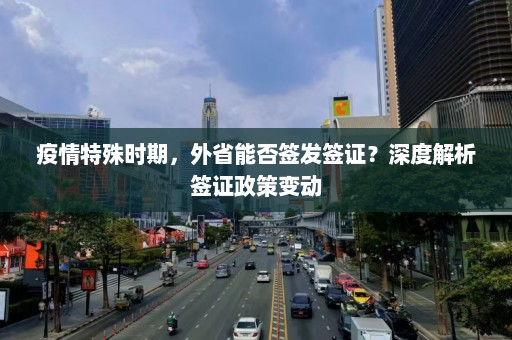 疫情特殊时期，外省能否签发签证？深度解析签证政策变动